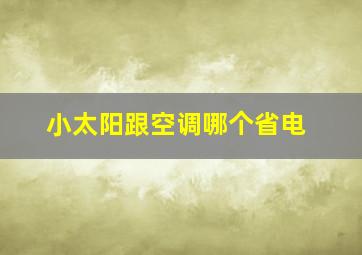 小太阳跟空调哪个省电